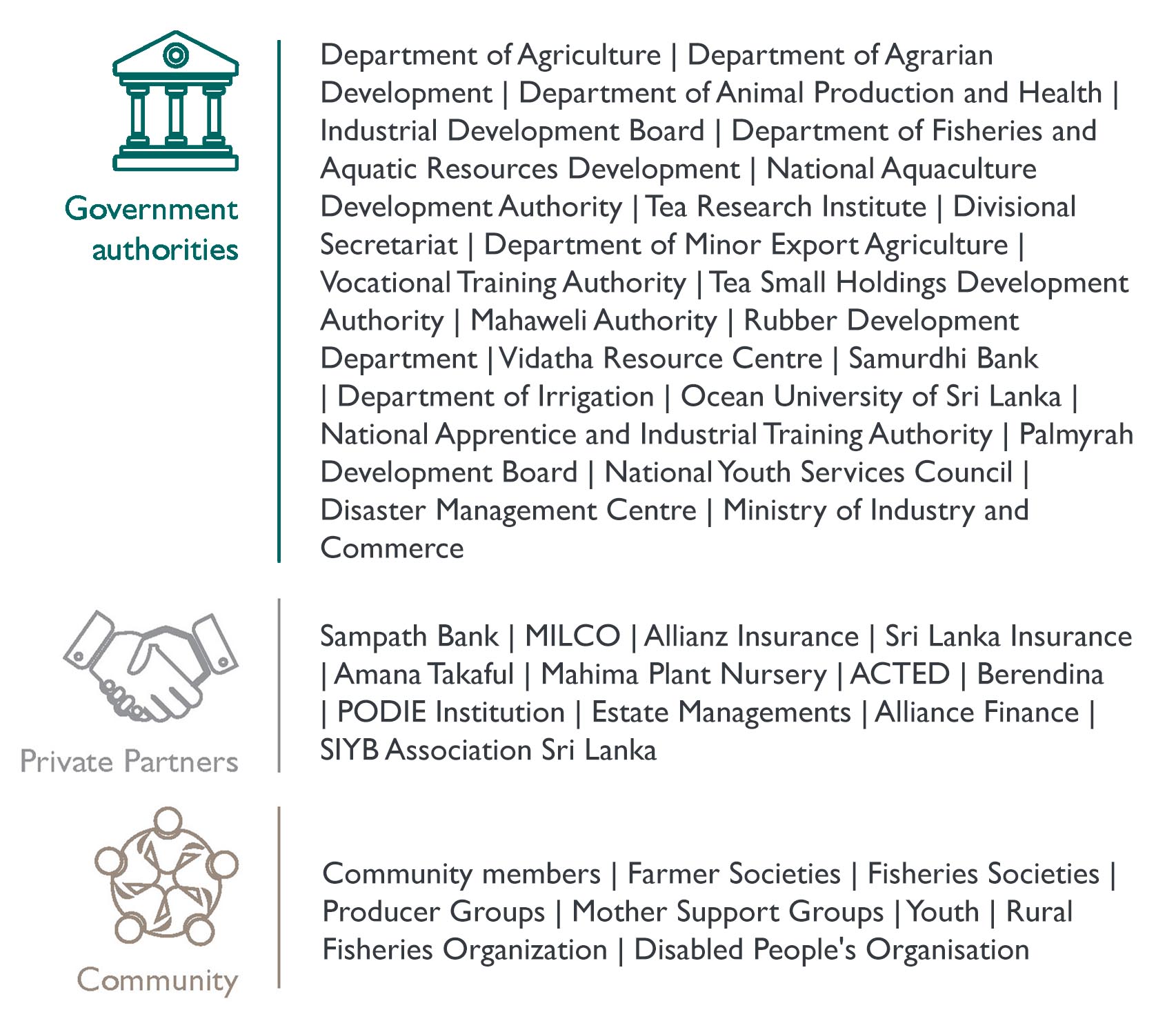 Government authorities

Department of Agriculture | Department of Agrarian Development | Department of Animal Production and Health | Industrial Development Board | Department of Fisheries and Aquatic Resources Development | National Aquaculture Development Authority | Tea Research Institute | Divisional Secretariat | Department of Minor Export Agriculture | Vocational Training Authority | Tea Small Holdings Development Authority | Mahaweli Authority | Rubber Development Department | Vidatha Resource Centre | Samurdhi Bank | Department of Irrigation | Ocean University of Sri Lanka | National Apprentice and Industrial Training Authority | Palmyrah Development Board | National Youth Services Council | Disaster Management Centre | Ministry of Industry and Commerce

Private Partners

Sampath Bank | MILCO | Allianz Insurance | Sri Lanka Insurance | Amana Takaful | Mahima Plant Nursery | ACTED | Berendina | PODIE Institution | Estate Managements | Alliance Finance | SIYB Association Sri Lanka

Community

Community members | Farmer Societies | Fisheries Societies | Producer Groups | Mother Support Groups | Youth | Rural Fisheries Organization | Disabled People's Organisation